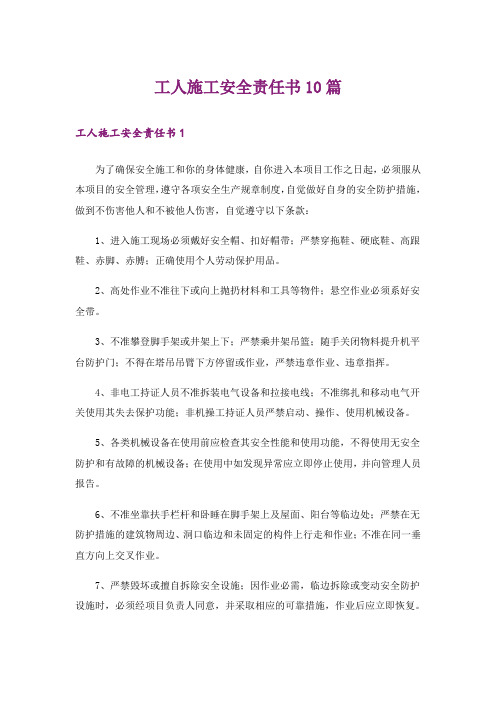 工人施工安全责任书10篇

工人施工安全责任书1

为了确保安全施工和你的身体健康，自你进入本项目工作之日起，必须服从本项目的安全管理，遵守各项安全生产规章制度，自觉做好自身的安全防护措施，做到不伤害他人和不被他人伤害，自觉遵守以下条款：

1、进入施工现场必须戴好安全帽、扣好帽带；严禁穿拖鞋、硬底鞋、高跟鞋、赤脚、赤膊；正确使用个人劳动保护用品。

2、高处作业不准往下或向上抛扔材料和工具等物件；悬空作业必须系好安全带。

3、不准攀登脚手架或井架上下；严禁乘井架吊篮；随手关闭物料提升机平台防护门；不得在塔吊吊臂下方停留或作业，严禁违章作业、违章指挥。

4、非电工持证人员不准拆装电气设备和拉接电线；不准绑扎和移动电气开关使用其失去保护功能；非机操工持证人员严禁启动、操作、使用机械设备。

5、各类机械设备在使用前应检查其安全性能和使用功能，不得使用无安全防护和有故障的机械设备；在使用中如发现异常应立即停止使用，并向管理人员报告。

6、不准坐靠扶手栏杆和卧睡在脚手架上及屋面、阳台等临边处；严禁在无防护措施的建筑物周边、洞口临边和未固定的构件上行走和作业；不准在同一垂直方向上交叉作业。

7、严禁毁坏或擅自拆除安全设施；因作业必需，临边拆除或变动安全防护设施时，必须经项目负责人同意，并采取相应的可靠措施，作业后应立即恢复。